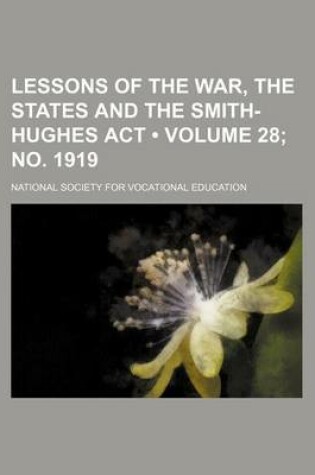 LESSONS OF THE WAR, THE STATES AND THE SMITH-HUGHES ACT • VOLUME 28; NO. 1919

NATIONAL SOCIETY FOR VOCATIONAL EDUCATION